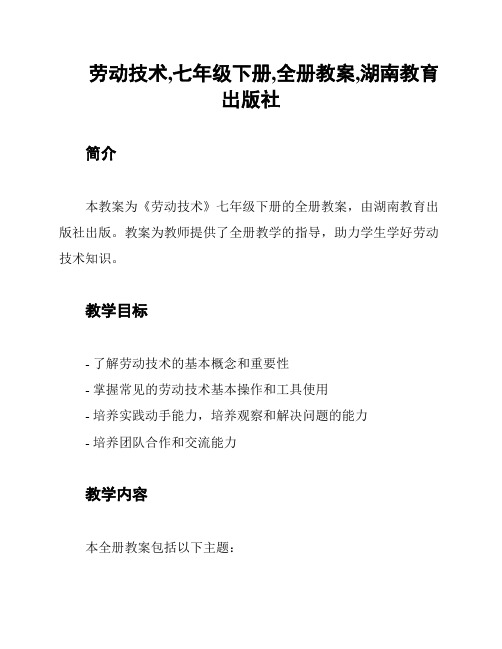 劳动技术,七年级下册,全册教案,湖南教育出版社

简介

本教案为《劳动技术》七年级下册的全册教案，由湖南教育出版社出版。教案为教师提供了全册教学的指导，助力学生学好劳动技术知识。

教学目标

- 了解劳动技术的基本概念和重要性
- 掌握常见的劳动技术基本操作和工具使用
- 培养实践动手能力，培养观察和解决问题的能力
- 培养团队合作和交流能力

教学内容

本全册教案包括以下主题：